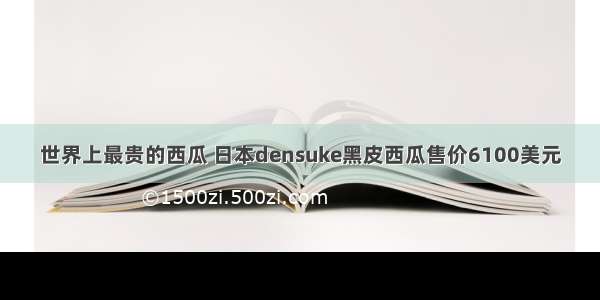 世界上最贵的西瓜 日本densuke黑皮西瓜售价6100美元

©1500zi.500zi.com